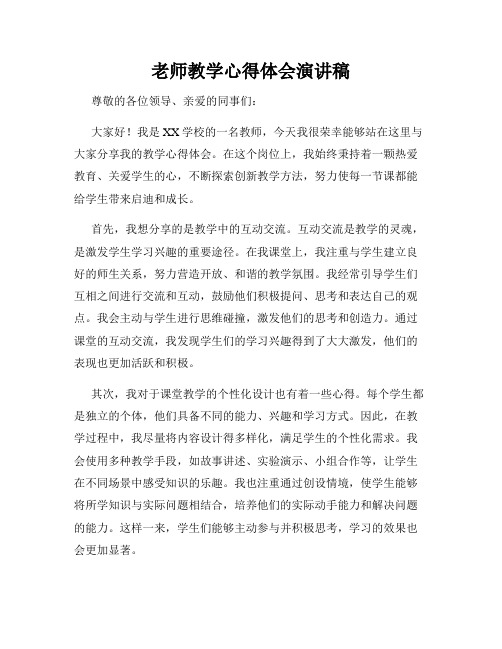 老师教学心得体会演讲稿

尊敬的各位领导、亲爱的同事们：

大家好！我是XX学校的一名教师，今天我很荣幸能够站在这里与大家分享我的教学心得体会。在这个岗位上，我始终秉持着一颗热爱教育、关爱学生的心，不断探索创新教学方法，努力使每一节课都能给学生带来启迪和成长。

首先，我想分享的是教学中的互动交流。互动交流是教学的灵魂，是激发学生学习兴趣的重要途径。在我课堂上，我注重与学生建立良好的师生关系，努力营造开放、和谐的教学氛围。我经常引导学生们互相之间进行交流和互动，鼓励他们积极提问、思考和表达自己的观点。我会主动与学生进行思维碰撞，激发他们的思考和创造力。通过课堂的互动交流，我发现学生们的学习兴趣得到了大大激发，他们的表现也更加活跃和积极。

其次，我对于课堂教学的个性化设计也有着一些心得。每个学生都是独立的个体，他们具备不同的能力、兴趣和学习方式。因此，在教学过程中，我尽量将内容设计得多样化，满足学生的个性化需求。我会使用多种教学手段，如故事讲述、实验演示、小组合作等，让学生在不同场景中感受知识的乐趣。我也注重通过创设情境，使学生能够将所学知识与实际问题相结合，培养他们的实际动手能力和解决问题的能力。这样一来，学生们能够主动参与并积极思考，学习的效果也会更加显著。